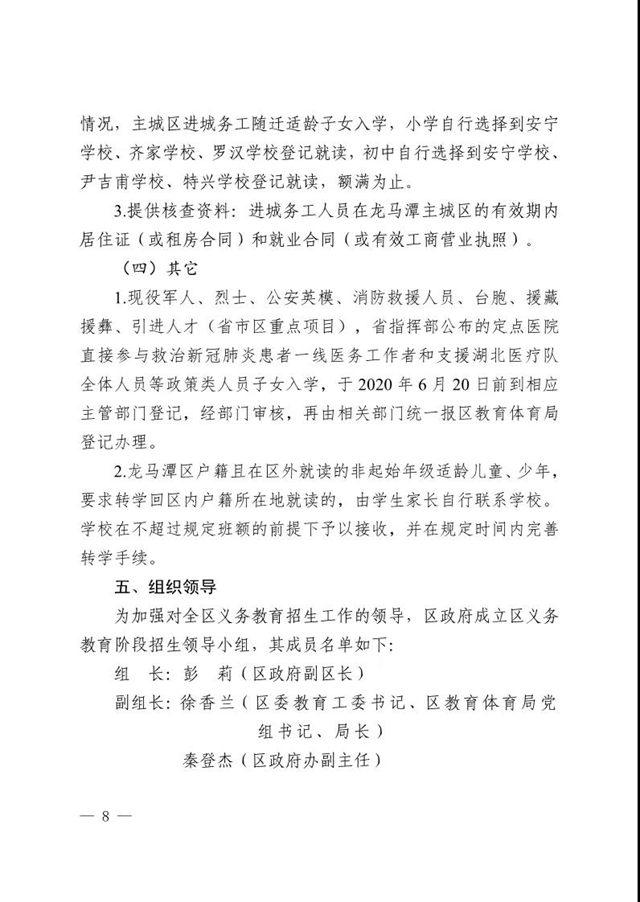 情况，主城区进城务工随迁适龄子女入学，小学自行选择到安宁学校、齐家学校、罗汉学校登记就读，初中自行选择到安宁学校、尹吉甫学校、特兴学校登记就读，额满为止。

3.提供核查资料：进城务工人员在龙马潭主城区的有效期内居住证（或租房合同）和就业合同（或有效工商营业执照）。

（四）其它

1.现役军人、烈士、公安英模、消防救援人员、台胞、援藏援彝、引进人才（省市区重点项目），省指挥部公布的定点医院直接参与救治新冠肺炎患者一线医务工作者和支援湖北医疗队全体人员等政策类人员子女入学，于 2020 年 6 月 20 日前到相应主管部门登记，经部门审核，再由相关部门统一报区教育体育局登记办理。

2.龙马潭区户籍且在区外就读的非起始年级适龄儿童、少年，要求转学回区内户籍所在地就读的，由学生家长自行联系学校。学校在不超过规定班额的前提下予以接收，并在规定时间内完善转学手续。

五、组织领导

为加强对全区义务教育招生工作的领导，区政府成立区义务教育阶段招生领导小组，其成员名单如下：

组　长：彭　莉（区政府副区长）

副组长：徐香兰（区委教育工委书记、区教育体育局党组书记、局长）

秦登杰（区政府办副主任）

— 8 —